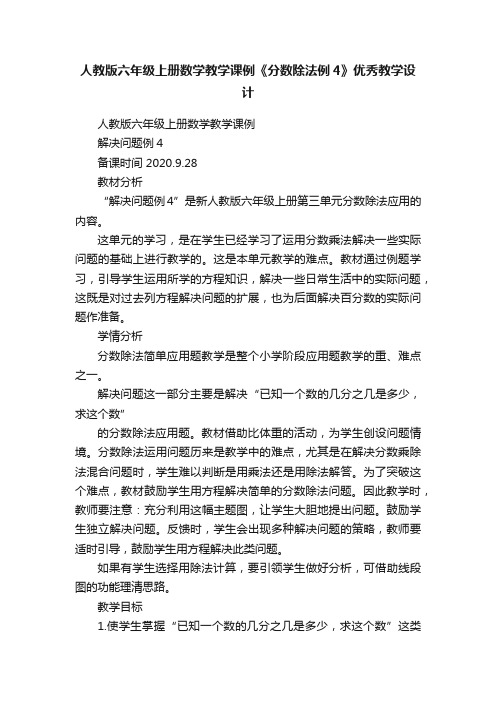 人教版六年级上册数学教学课例《分数除法例 4》优秀教学设计

人教版六年级上册数学教学课例

解决问题例 4

备课时间 2020.9.28

教材分析

“解决问题例 4”是新人教版六年级上册第三单元分数除法应用的内容。

这单元的学习，是在学生已经学习了运用分数乘法解决一些实际问题的基础上进行教学的。这是本单元教学的难点。教材通过例题学习，引导学生运用所学的方程知识，解决一些日常生活中的实际问题，这既是对过去列方程解决问题的扩展，也为后面解决百分数的实际问题作准备。

学情分析

分数除法简单应用题教学是整个小学阶段应用题教学的重、难点之一。

解决问题这一部分主要是解决“已知一个数的几分之几是多少，求这个数”

的分数除法应用题。教材借助比体重的活动，为学生创设问题情境。分数除法运用问题历来是教学中的难点，尤其是在解决分数乘除法混合问题时，学生难以判断是用乘法还是用除法解答。为了突破这个难点，教材鼓励学生用方程解决简单的分数除法问题。因此教学时，教师要注意：充分利用这幅主题图，让学生大胆地提出问题。鼓励学生独立解决问题。反馈时，学生会出现多种解决问题的策略，教师要适时引导，鼓励学生用方程解决此类问题。

如果有学生选择用除法计算，要引领学生做好分析，可借助线段图的功能理清思路。

教学目标

1.使学生掌握“已知一个数的几分之几是多少，求这个数”这类